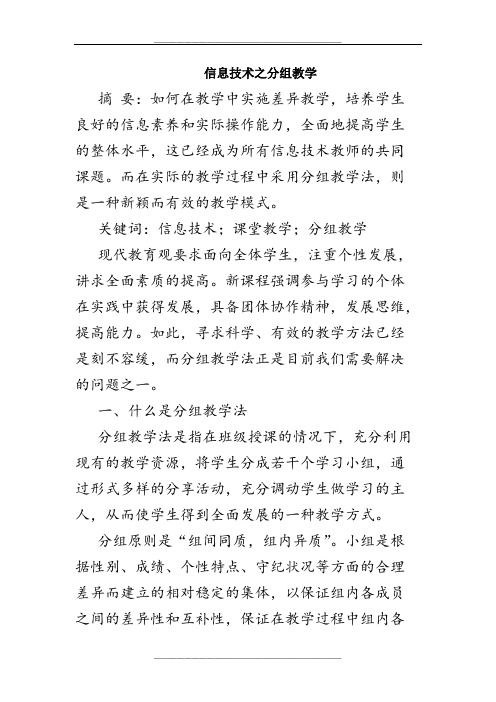 信息技术之分组教学

摘 要：如何在教学中实施差异教学，培养学生良好的信息素养和实际操作能力，全面地提高学生的整体水平，这已经成为所有信息技术教师的共同课题。而在实际的教学过程中采用分组教学法，则是一种新颖而有效的教学模式。

关键词：信息技术；课堂教学；分组教学

现代教育观要求面向全体学生，注重个性发展，讲求全面素质的提高。新课程强调参与学习的个体在实践中获得发展，具备团体协作精神，发展思维，提高能力。如此，寻求科学、有效的教学方法已经是刻不容缓，而分组教学法正是目前我们需要解决的问题之一。

一、什么是分组教学法

分组教学法是指在班级授课的情况下，充分利用现有的教学资源，将学生分成若干个学习小组，通过形式多样的分享活动，充分调动学生做学习的主人，从而使学生得到全面发展的一种教学方式。

分组原则是“组间同质，组内异质”。小组是根据性别、成绩、个性特点、守纪状况等方面的合理差异而建立的相对稳定的集体，以保证组内各成员之间的差异性和互补性，保证在教学过程中组内各